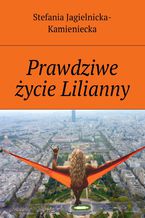 Stefania Jagielnicka-Kamieniecka

Prawdziwe życie Lilianny